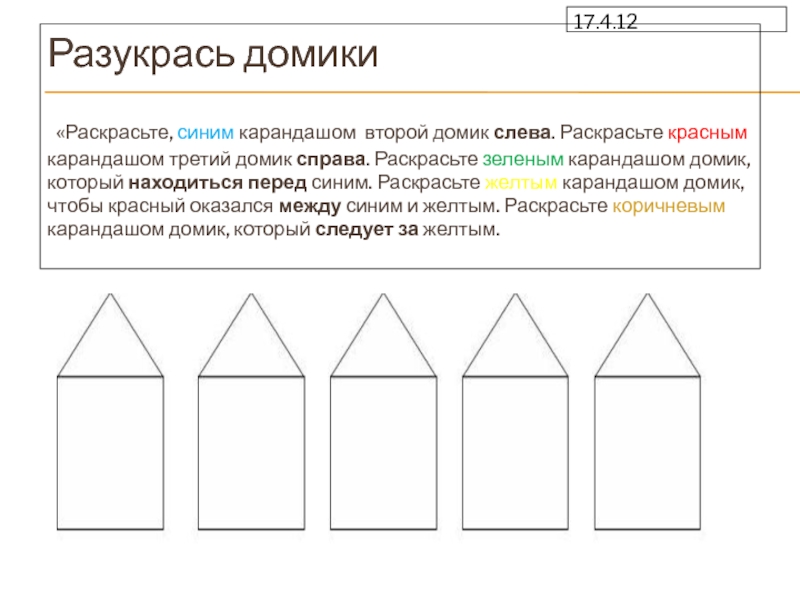 17.4.12

Разукрась домики

«Раскрасьте, синим карандашом второй домик слева. Раскрасьте красным карандашом третий домик справа. Раскрасьте зеленым карандашом домик, который находиться перед синим. Раскрасьте желтым карандашом домик, чтобы красный оказался между синим и желтым. Раскрасьте коричневым карандашом домик, который следует за желтым.